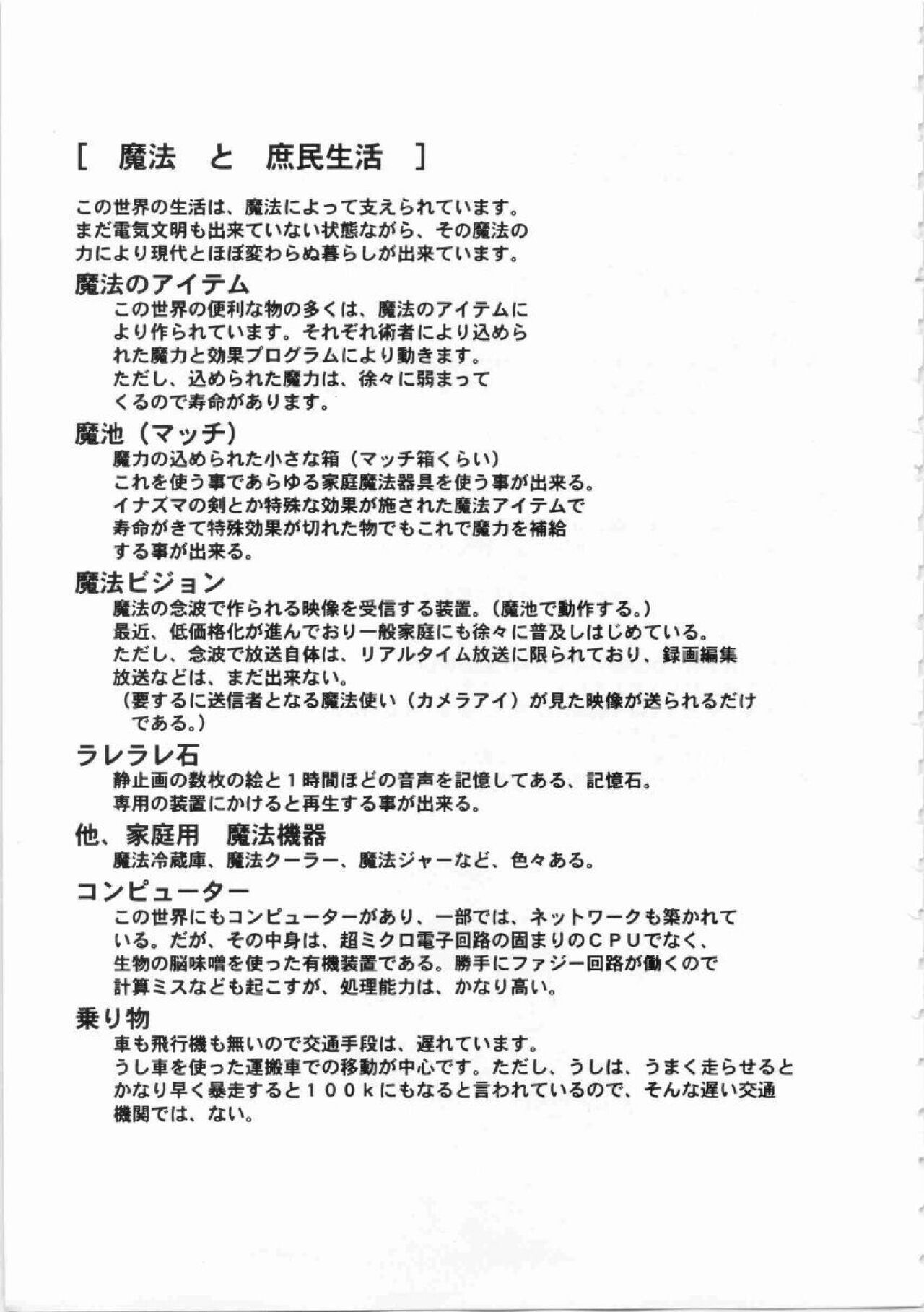 [　魔法　と　庶民生活　]

この世界の生活は、魔法によって支えられています。まだ電気文明も出来ていない状態ながら、その魔法の力により現代とほぼ変わらぬ暮らしが出来ています。

魔法のアイテム

この世界の便利な物の多くは、魔法のアイテムにより作られています。それぞれ術者により込められた魔力と効果プログラムにより動きます。ただし、込められた魔力は、徐々に弱まってくるので寿命があります。

魔池（マッチ）

魔力の込められた小さな箱（マッチ箱くらい）これを使う事であらゆる家庭魔法器具を使う事が出来る。イナズマの剣とか特殊な効果が施された魔法アイテムで寿命がきて特殊効果が切れた物でもこれで魔力を補給する事が出来る。

魔法ビジョン

魔法の念波で作られる映像を受信する装置。（魔池で動作する。）最近、低価格化が進んでおり一般家庭にも徐々に普及しはじめている。ただし、念波で放送自体は、リアルタイム放送に限られており、録画編集放送などは、まだ出来ない。（要するに送信者となる魔法使い（カメラアイ）が見た映像が送られるだけである。）

ラレラレ石

静止画の数枚の絵と１時間ほどの音声を記憶してある、記憶石。専用の装置にかけると再生する事が出来る。

他、家庭用　魔法機器

魔法冷蔵庫、魔法クーラー、魔法ジャーなど、色々ある。

コンピューター

この世界にもコンピューターがあり、一部では、ネットワークも築かれている。だが、その中身は、超ミクロ電子回路の固まりのＣＰＵでなく、生物の脳味噌を使った有機装置である。勝手にファジー回路が働くので計算ミスなども起こすが、処理能力は、かなり高い。

乗り物

車も飛行機も無いので交通手段は、遅れています。うし車を使った運搬車での移動が中心です。ただし、うしは、うまく走らせるとかなり早く暴走すると１００ｋにもなると言われているので、そんな遅い交通機関では、ない。